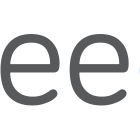 ee